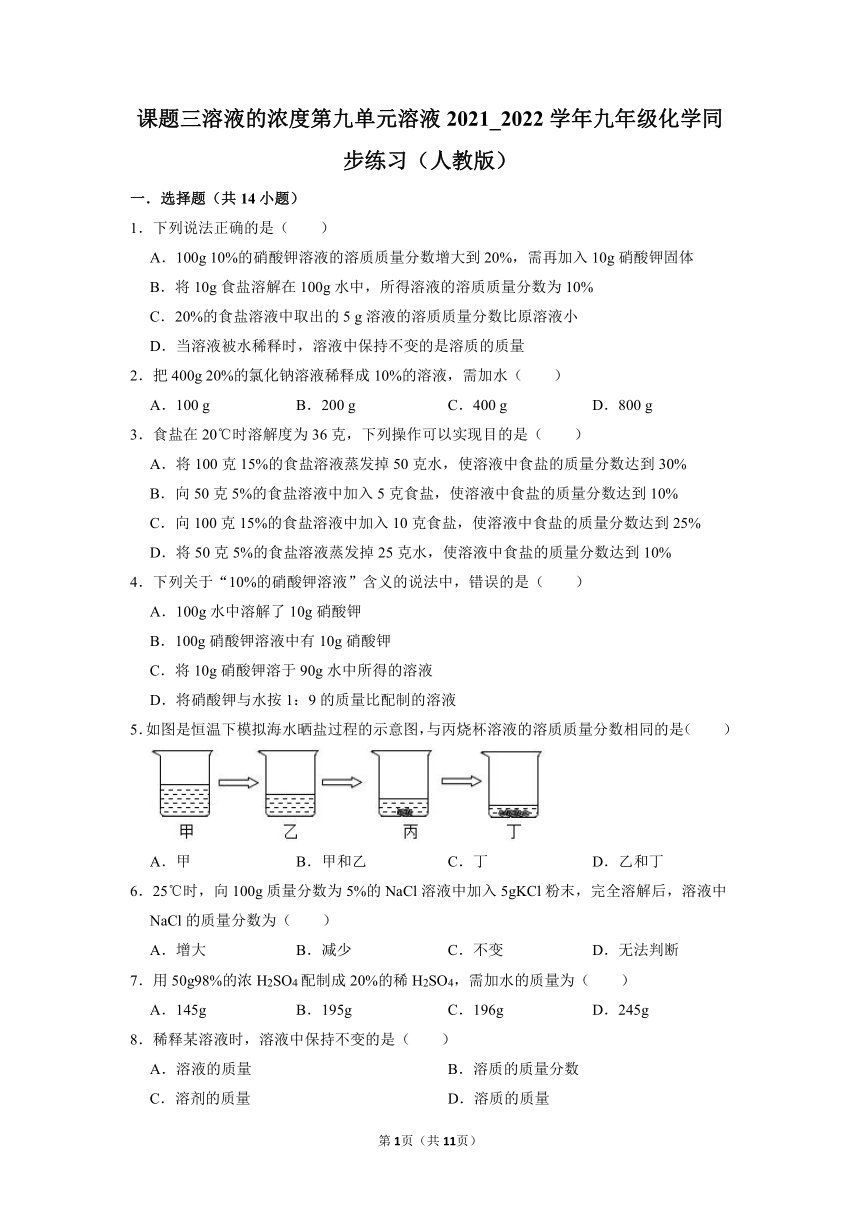 课题三溶液的浓度第九单元溶液 2021_2022 学年九年级化学同步练习（人教版）

一．选择题（共 14 小题）

1．下列说法正确的是（　　）

A．100g 10%的硝酸钾溶液的溶质质量分数增大到 20%，需再加入 10g 硝酸钾固体

B．将 10g 食盐溶解在 100g 水中，所得溶液的溶质质量分数为 10%

C．20%的食盐溶液中取出的 5 g 溶液的溶质质量分数比原溶液小

D．当溶液被水稀释时，溶液中保持不变的是溶质的质量

2．把 400g 20%的氯化钠溶液稀释成 10%的溶液，需加水（　　）

A．100 g　　B．200 g　　C．400 g　　D．800 g

3．食盐在 20℃时溶解度为 36 克，下列操作可以实现目的是（　　）

A．将 100 克 15%的食盐溶液蒸发掉 50 克水，使溶液中食盐的质量分数达到 30%

B．向 50 克 5%的食盐溶液中加入 5 克食盐，使溶液中食盐的质量分数达到 10%

C．向 100 克 15%的食盐溶液中加入 10 克食盐，使溶液中食盐的质量分数达到 25%

D．将 50 克 5%的食盐溶液蒸发掉 25 克水，使溶液中食盐的质量分数达到 10%

4．下列关于“10%的硝酸钾溶液”含义的说法中，错误的是（　　）

A．100g 水中溶解了 10g 硝酸钾

B．100g 硝酸钾溶液中有 10g 硝酸钾

C．将 10g 硝酸钾溶于 90g 水中所得的溶液

D．将硝酸钾与水按 1：9 的质量比配制的溶液

5．如图是恒温下模拟海水晒盐过程的示意图，与丙烧杯溶液的溶质质量分数相同的是（　　）

甲　乙　丙　丁

A．甲　　B．甲和乙　　C．丁　　D．乙和丁

6．25℃时，向 100g 质量分数为 5%的 NaCl 溶液中加入 5gKCl 粉末，完全溶解后，溶液中 NaCl 的质量分数为（　　）

A．增大　　B．减少　　C．不变　　D．无法判断

7．用 50g98%的浓 $H_2SO_4$ 配制成 20%的稀 $H_2SO_4$，需加水的质量为（　　）

A．145g　　B．195g　　C．196g　　D．245g

8．稀释某溶液时，溶液中保持不变的是（　　）

A．溶液的质量　　B．溶质的质量分数

C．溶剂的质量　　D．溶质的质量

第 1 页（共 11 页）